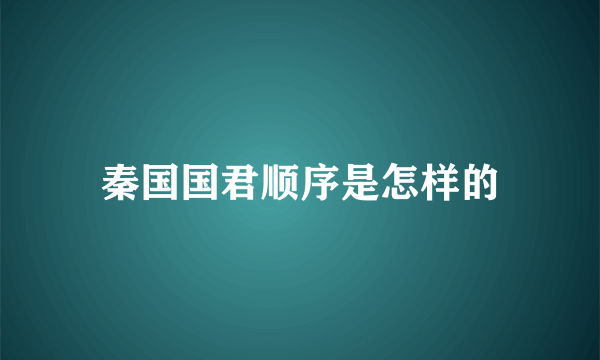 秦国国君顺序是怎样的